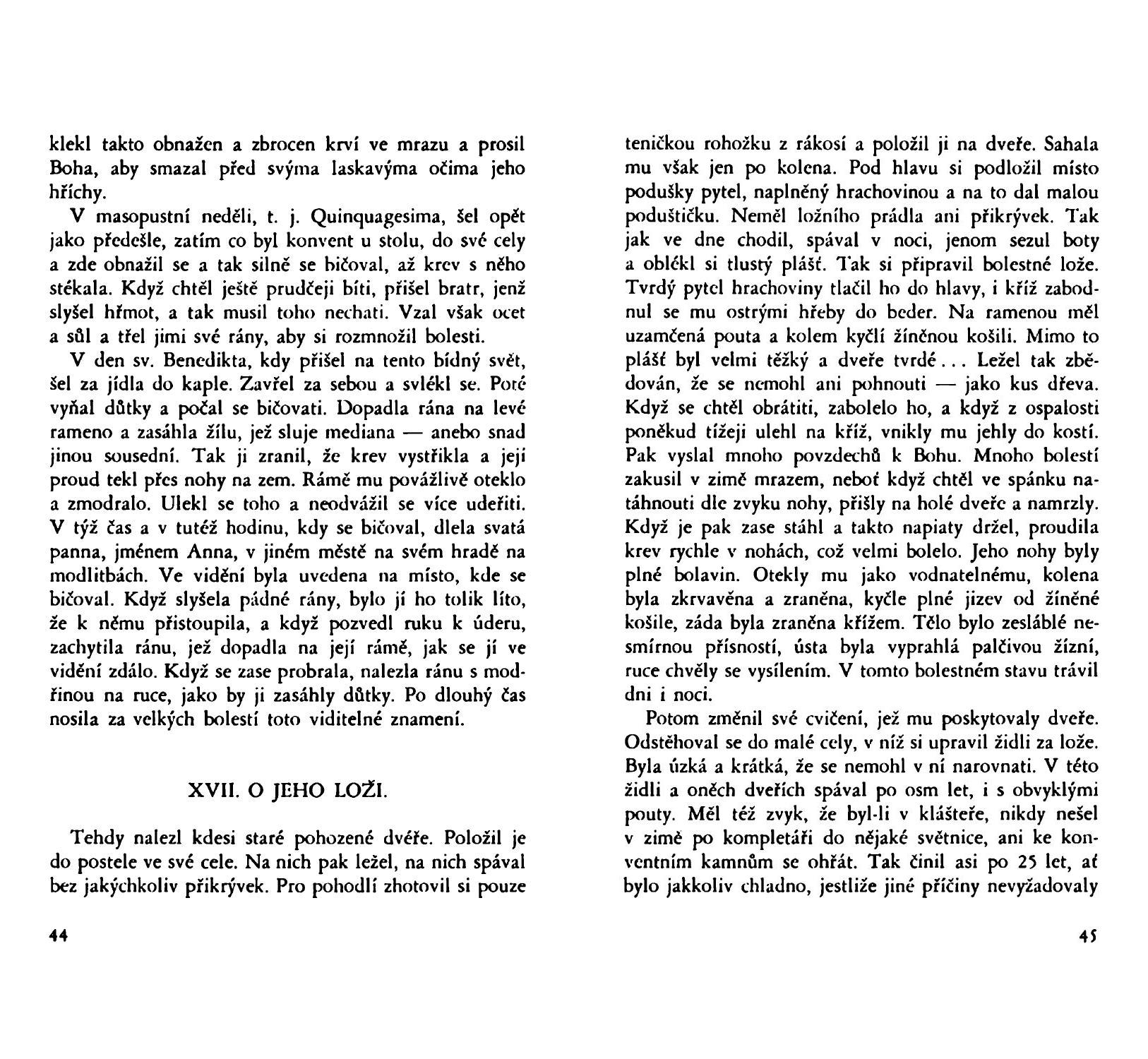 klekl takto obnažen a zbrocen krví ve mrazu a prosil Boha, aby smazal před svýma laskavýma očima jeho hříchy.

V masopustní neděli, t. j. Quinquagesima, šel opět jako předešle, zatím co byl konvent u stolu, do své cely a zde obnažil se a tak silně se bičoval, až krev s něho stékala. Když chtěl ještě prudčeji bíti, přišel bratr, jenž slyšel hřmot, a tak musil toho nechati. Vzal však ocet a sůl a třel jimi své rány, aby si rozmnožil bolesti.

V den sv. Benedikta, kdy přišel na tento bídný svět, šel za jídla do kaple. Zavřel za sebou a svlékl se. Poté vyňal důtky a počal se bičovati. Dopadla rána na levé rameno a zasáhla žílu, jež sluje mediana — anebo snad jinou sousední. Tak ji zranil, že krev vystřikla a její proud tekl přes nohy na zem. Rámě mu povážlivě oteklo a zmodralo. Ulekl se toho a neodvážil se více udeřiti. V týž čas a v tutéž hodinu, kdy se bičoval, dlela svatá panna, jménem Anna, v jiném městě na svém hradě na modlitbách. Ve vidění byla uvedena na místo, kde se bičoval. Když slyšela pádné rány, bylo jí ho tolik líto, že k němu přistoupila, a když pozvedl ruku k úderu, zachytila ránu, jež dopadla na její rámě, jak se jí ve vidění zdálo. Když se zase probrala, nalezla ránu s modřinou na ruce, jako by ji zasáhly důtky. Po dlouhý čas nosila za velkých bolestí toto viditelné znamení.

XVII. O JEHO LOŽI.

Tehdy nalezl kdesi staré pohozené dvéře. Položil je do postele ve své cele. Na nich pak ležel, na nich spával bez jakýchkoliv přikrývek. Pro pohodlí zhotovil si pouze

44

teničkou rohožku z rákosí a položil ji na dveře. Sahala mu však jen po kolena. Pod hlavu si podložil místo podušky pytel, naplněný hrachovinou a na to dal malou poduštičku. Neměl ložního prádla ani přikrývek. Tak jak ve dne chodil, spával v noci, jenom sezul boty a oblékl si tlustý plášť. Tak si připravil bolestné lože. Tvrdý pytel hrachoviny tlačil ho do hlavy, i kříž zabodnul se mu ostrými hřeby do beder. Na ramenou měl uzamčená pouta a kolem kyčlí žíněnou košili. Mimo to plášť byl velmi těžký a dveře tvrdé... Ležel tak zbědován, že se nemohl ani pohnouti — jako kus dřeva. Když se chtěl obrátiti, zabolelo ho, a když z ospalosti poněkud tížeji ulehl na kříž, vnikly mu jehly do kostí. Pak vyslal mnoho povzdechů k Bohu. Mnoho bolestí zakusil v zimě mrazem, neboť když chtěl ve spánku natáhnouti dle zvyku nohy, přišly na holé dveře a namrzly. Když je pak zase stáhl a takto napiaty držel, proudila krev rychle v nohách, což velmi bolelo. Jeho nohy byly plné bolavin. Otekly mu jako vodnatelnému, kolena byla zkrvavěna a zraněna, kyčle plné jizev od žíněné košile, záda byla zraněna křížem. Tělo bylo zesláblé nesmírnou přísností, ústa byla vyprahlá palčivou žízní, ruce chvěly se vysílením. V tomto bolestném stavu trávil dni i noci.

Potom změnil své cvičení, jež mu poskytovaly dveře. Odstěhoval se do malé cely, v níž si upravil židli za lože. Byla úzká a krátká, že se nemohl v ní narovnati. V této židli a oněch dveřích spával po osm let, i s obvyklými pouty. Měl též zvyk, že byl-li v klášteře, nikdy nešel v zimě po kompletáři do nějaké světnice, ani ke konventním kamnům se ohřát. Tak činil asi po 25 let, ať bylo jakkoliv chladno, jestliže jiné příčiny nevyžadovaly

45